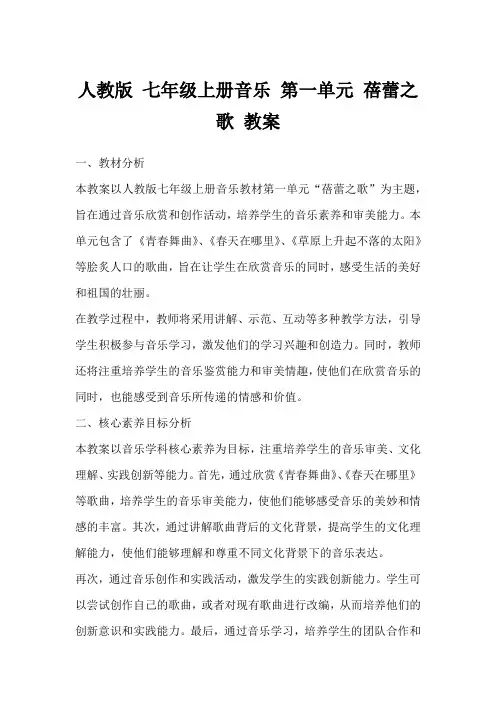 人教版 七年级上册音乐 第一单元 蓓蕾之歌 教案

一、教材分析

本教案以人教版七年级上册音乐教材第一单元“蓓蕾之歌”为主题，旨在通过音乐欣赏和创作活动，培养学生的音乐素养和审美能力。本单元包含了《青春舞曲》、《春天在哪里》、《草原上升起不落的太阳》等脍炙人口的歌曲，旨在让学生在欣赏音乐的同时，感受生活的美好和祖国的壮丽。

在教学过程中，教师将采用讲解、示范、互动等多种教学方法，引导学生积极参与音乐学习，激发他们的学习兴趣和创造力。同时，教师还将注重培养学生的音乐鉴赏能力和审美情趣，使他们在欣赏音乐的同时，也能感受到音乐所传递的情感和价值。

二、核心素养目标分析

本教案以音乐学科核心素养为目标，注重培养学生的音乐审美、文化理解、实践创新等能力。首先，通过欣赏《青春舞曲》、《春天在哪里》等歌曲，培养学生的音乐审美能力，使他们能够感受音乐的美妙和情感的丰富。其次，通过讲解歌曲背后的文化背景，提高学生的文化理解能力，使他们能够理解和尊重不同文化背景下的音乐表达。

再次，通过音乐创作和实践活动，激发学生的实践创新能力。学生可以尝试创作自己的歌曲，或者对现有歌曲进行改编，从而培养他们的创新意识和实践能力。最后，通过音乐学习，培养学生的团队合作和